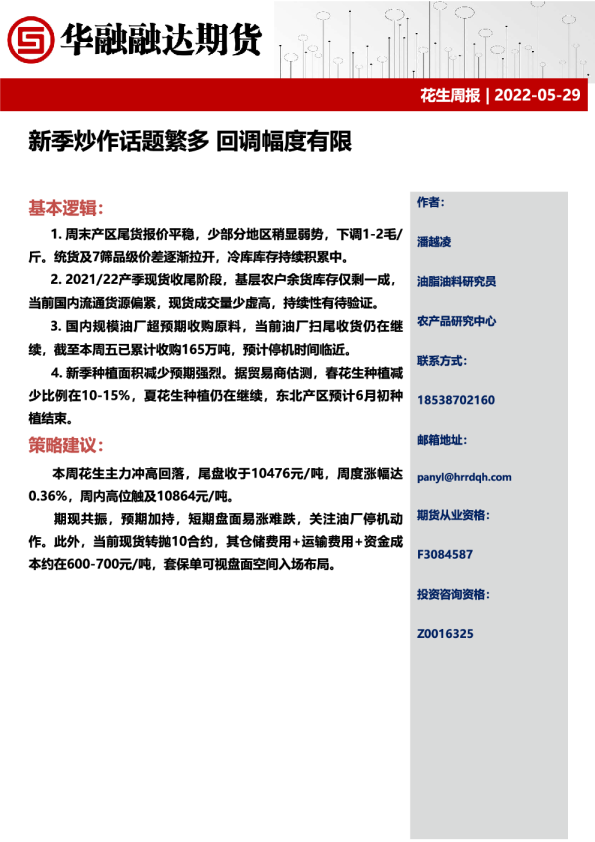 华融融达期货

花生周报 | 2022-05-29

新季炒作话题繁多 回调幅度有限

基本逻辑：

1. 周末产区尾货报价平稳，少部分地区稍显弱势，下调1-2毛/斤。统货及7筛品级价差逐渐拉开，冷库库存持续积累中。

2. 2021/22产季现货收尾阶段，基层农户余货库存仅剩一成，当前国内流通货源偏紧，现货成交量少虚高，持续性有待验证。

3. 国内规模油厂超预期收购原料，当前油厂扫尾收货仍在继续，截至本周五已累计收购165万吨，预计停机时间临近。

4. 新季种植面积减少预期强烈。据贸易商估测，春花生种植减少比例在10-15%，夏花生种植仍在继续，东北产区预计6月初种植结束。

策略建议：

本周花生主力冲高回落，尾盘收于10476元/吨，周度涨幅达0.36%，周内高位触及10864元/吨。

期现共振，预期加持，短期盘面易涨难跌，关注油厂停机动作。此外，当前现货转抛10合约，其仓储费用+运输费用+资金成本约在600-700元/吨，套保单可视盘面空间入场布局。

作者：

潘越凌

油脂油料研究员

农产品研究中心

联系方式：

18538702160

邮箱地址：

panyl@hrrdqh.com

期货从业资格：

F3084587

投资咨询资格：

Z0016325